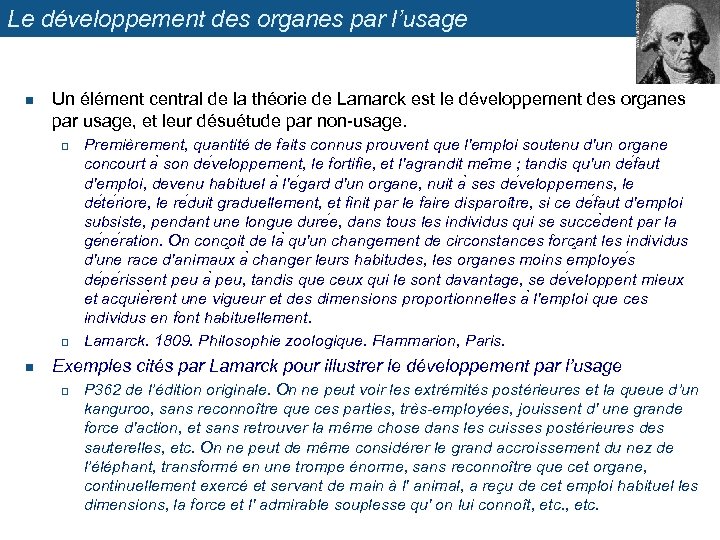 Le développement des organes par l'usage

Un élément central de la théorie de Lamarck est le développement des organes par usage, et leur désuétude par non-usage.

Premièrement, quantité de faits connus prouvent que l'emploi soutenu d'un organe concourt à son développement, le fortifie, et l'agrandit même ; tandis qu'un défaut d'emploi, devenu habituel à l'égard d'un organe, nuit à ses développemens, le détériore, le réduit graduellement, et finit par le faire disparoître, si ce défaut d'emploi subsiste, pendant une longue durée, dans tous les individus qui se succèdent par la génération. On conçoit de là qu'un changement de circonstances forçant les individus d'une race d'animaux à changer leurs habitudes, les organes moins employés dépérissent peu à peu, tandis que ceux qui le sont davantage, se développent mieux et acquièrent une vigueur et des dimensions proportionnelles à l'emploi que ces individus en font habituellement.

Lamarck. 1809. Philosophie zoologique. Flammarion, Paris.

Exemples cités par Lamarck pour illustrer le développement par l'usage

P362 de l'édition originale. On ne peut voir les extrémités postérieures et la queue d'un kanguroo, sans reconnoître que ces parties, très-employées, jouissent d' une grande force d'action, et sans retrouver la même chose dans les cuisses postérieures des sauterelles, etc. On ne peut de même considérer le grand accroissement du nez de l'éléphant, transformé en une trompe énorme, sans reconnoître que cet organe, continuellement exercé et servant de main à l' animal, a reçu de cet emploi habituel les dimensions, la force et l' admirable souplesse qu' on lui connoît, etc., etc.